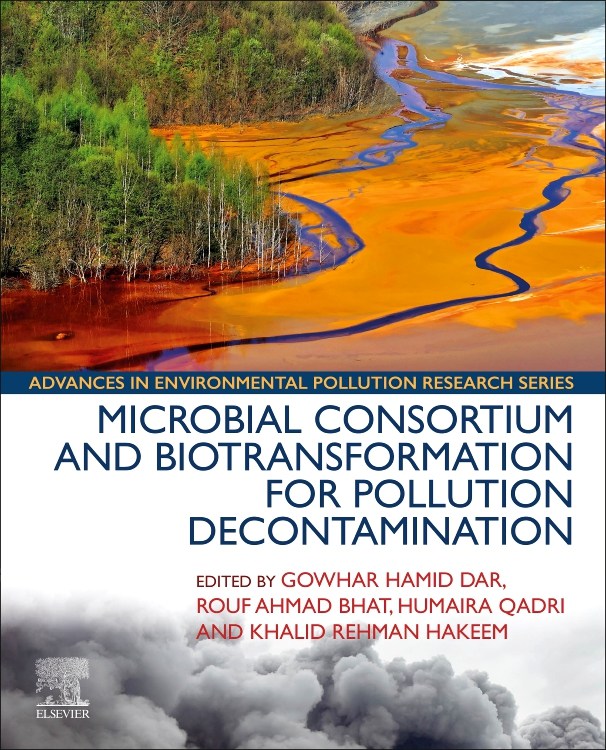 ADVANCES IN ENVIRONMENTAL POLLUTION RESEARCH SERIES

MICROBIAL CONSORTIUM AND BIOTRANSFORMATION FOR POLLUTION DECONTAMINATION

EDITED BY GOWHAR HAMID DAR, ROUF AHMAD BHAT, HUMAIRA QADRI AND KHALID REHMAN HAKEEM

ELSEVIER